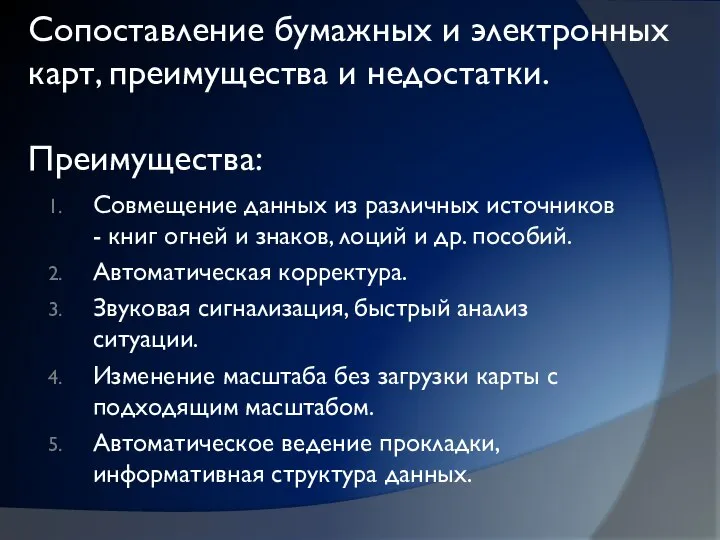 Сопоставление бумажных и электронных карт, преимущества и недостатки.

Преимущества:

1. Совмещение данных из различных источников - книг огней и знаков, лоций и др. пособий.
2. Автоматическая корректура.
3. Звуковая сигнализация, быстрый анализ ситуации.
4. Изменение масштаба без загрузки карты с подходящим масштабом.
5. Автоматическое ведение прокладки, информативная структура данных.